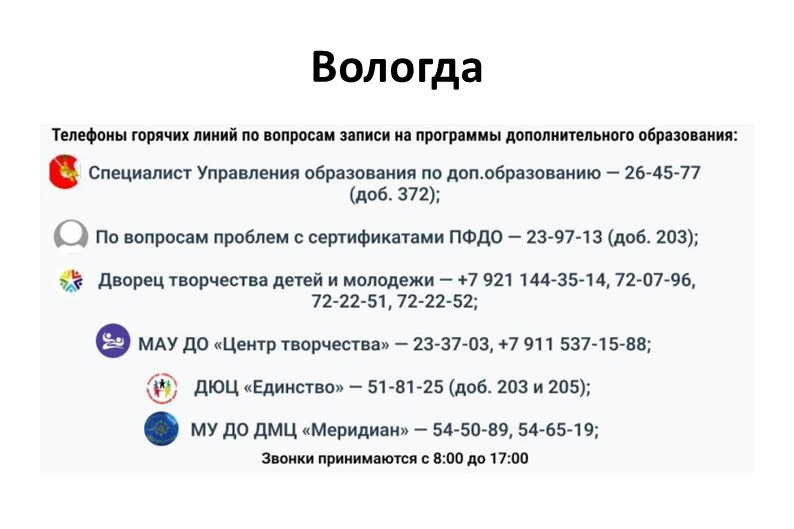 Вологда

Телефоны горячих линий по вопросам записи на программы дополнительного образования:

Специалист Управления образования по доп.образованию — 26-45-77 (доб. 372);

По вопросам проблем с сертификатами ПФДО — 23-97-13 (доб. 203);

Дворец творчества детей и молодежи — +7 921 144-35-14, 72-07-96, 72-22-51, 72-22-52;

МАУ ДО «Центр творчества» — 23-37-03, +7 911 537-15-88;

ДЮЦ «Единство» — 51-81-25 (доб. 203 и 205);

МУ ДО ДМЦ «Меридиан» — 54-50-89, 54-65-19;

Звонки принимаются с 8:00 до 17:00